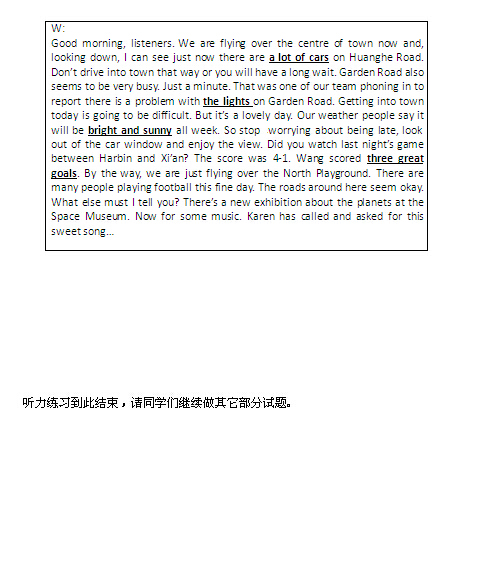 W:
Good morning, listeners. We are flying over the centre of town now and, looking down, I can see just now there are a lot of cars on Huanghe Road. Don't drive into town that way or you will have a long wait. Garden Road also seems to be very busy. Just a minute. That was one of our team phoning in to report there is a problem with the lights on Garden Road. Getting into town today is going to be difficult. But it's a lovely day. Our weather people say it will be bright and sunny all week. So stop worrying about being late, look out of the car window and enjoy the view. Did you watch last night's game between Harbin and Xi'an? The score was 4-1. Wang scored three great goals. By the way, we are just flying over the North Playground. There are many people playing football this fine day. The roads around here seem okay. What else must I tell you? There's a new exhibition about the planets at the Space Museum. Now for some music. Karen has called and asked for this sweet song...

听力练习到此结束，请同学们继续做其它部分试题。